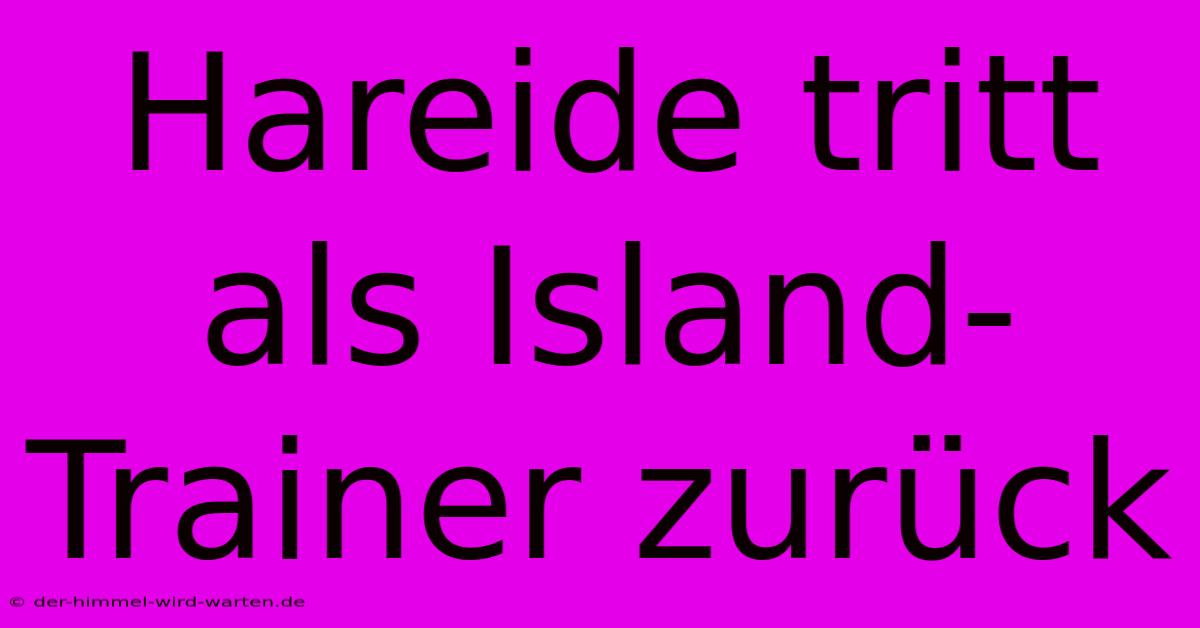 Hareide tritt als Island-Trainer zurück

© der-himmel-wird-warten.de